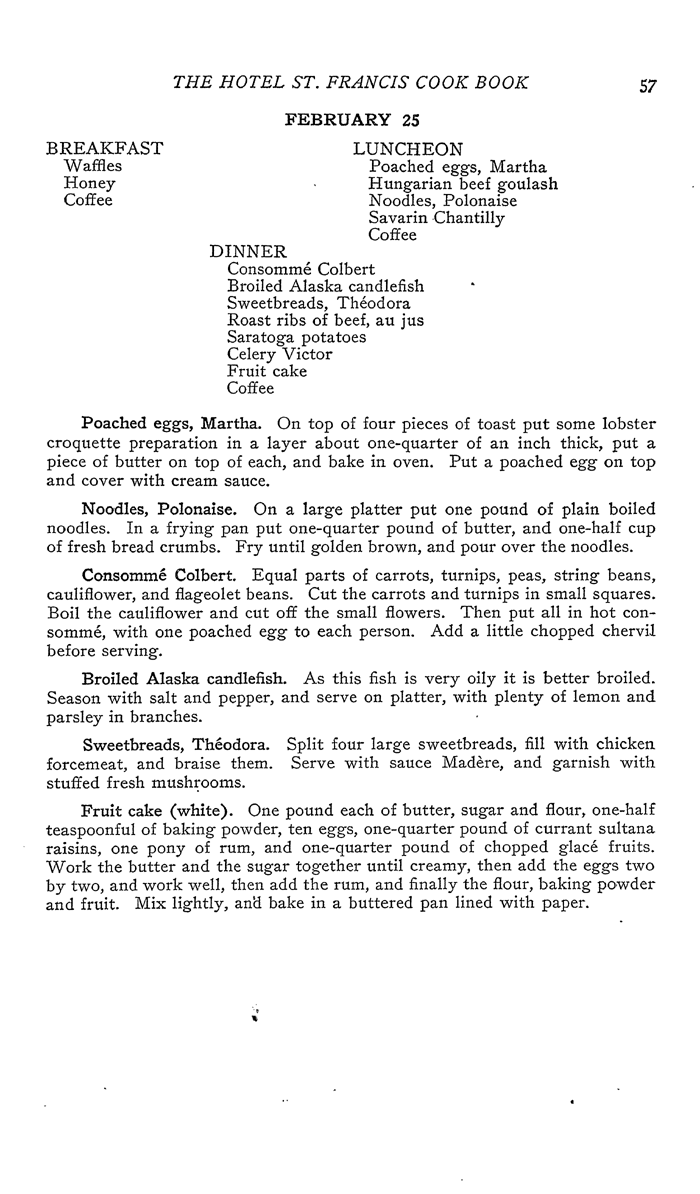 THE HOTEL ST. FRANCIS COOK BOOK 57

FEBRUARY 25

BREAKFAST
Waffles
Honey
Coffee

LUNCHEON
Poached eggs, Martha
Hungarian beef goulash
Noodles, Polonaise
Savarin Chantilly
Coffee

DINNER
Consommé Colbert
Broiled Alaska candlefish
Sweetbreads, Théodora
Roast ribs of beef, au jus
Saratoga potatoes
Celery Victor
Fruit cake
Coffee

Poached eggs, Martha. On top of four pieces of toast put some lobster croquette preparation in a layer about one-quarter of an inch thick, put a piece of butter on top of each, and bake in oven. Put a poached egg on top and cover with cream sauce.

Noodles, Polonaise. On a large platter put one pound of plain boiled noodles. In a frying pan put one-quarter pound of butter, and one-half cup of fresh bread crumbs. Fry until golden brown, and pour over the noodles.

Consommé Colbert. Equal parts of carrots, turnips, peas, string beans, cauliflower, and flageolet beans. Cut the carrots and turnips in small squares. Boil the cauliflower and cut off the small flowers. Then put all in hot consommé, with one poached egg to each person. Add a little chopped chervil before serving.

Broiled Alaska candlefish. As this fish is very oily it is better broiled. Season with salt and pepper, and serve on platter, with plenty of lemon and parsley in branches.

Sweetbreads, Théodora. Split four large sweetbreads, fill with chicken forcemeat, and braise them. Serve with sauce Madère, and garnish with stuffed fresh mushrooms.

Fruit cake (white). One pound each of butter, sugar and flour, one-half teaspoonful of baking powder, ten eggs, one-quarter pound of currant sultana raisins, one pony of rum, and one-quarter pound of chopped glacé fruits. Work the butter and the sugar together until creamy, then add the eggs two by two, and work well, then add the rum, and finally the flour, baking powder and fruit. Mix lightly, and bake in a buttered pan lined with paper.